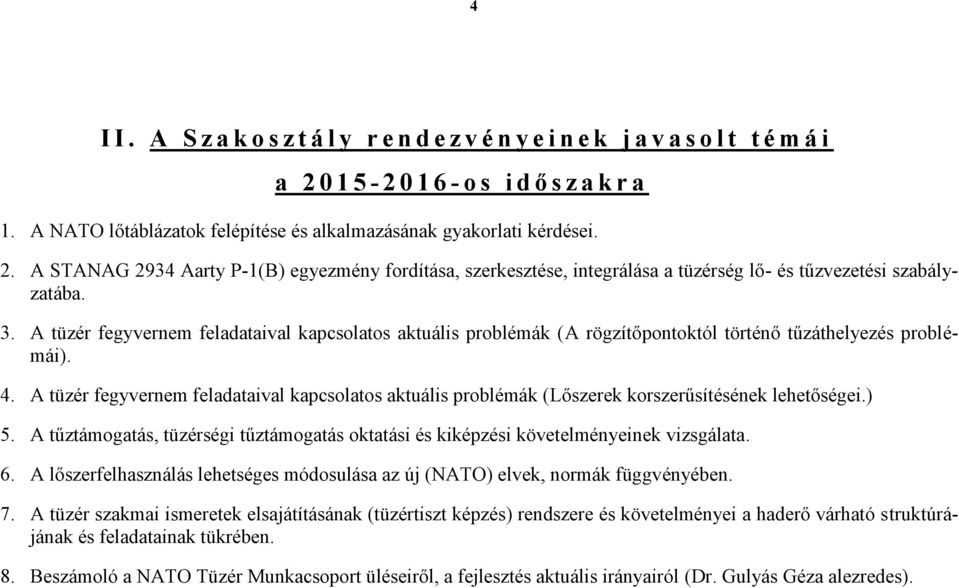 4

II. A Szakosztály rendezvényeinek javasolt témái a 2015-2016-os időszakra

1. A NATO lőtáblázatok felépítése és alkalmazásának gyakorlati kérdései.

2. A STANAG 2934 Aarty P-1(B) egyezmény fordítása, szerkesztése, integrálása a tüzérség lő- és tűzvezetési szabályzatába.

3. A tüzér fegyvernem feladataival kapcsolatos aktuális problémák (A rögzítőpontoktól történő tűzáthelyezés problémái).

4. A tüzér fegyvernem feladataival kapcsolatos aktuális problémák (Lőszerek korszerűsítésének lehetőségei.)

5. A tűztámogatás, tüzérségi tűztámogatás oktatási és kiképzési követelményeinek vizsgálata.

6. A lőszerfelhasználás lehetséges módosulása az új (NATO) elvek, normák függvényében.

7. A tüzér szakmai ismeretek elsajátításának (tüzértiszt képzés) rendszere és követelményei a haderő várható struktúrájának és feladatainak tükrében.

8. Beszámoló a NATO Tüzér Munkacsoport üléseiről, a fejlesztés aktuális irányairól (Dr. Gulyás Géza alezredes).